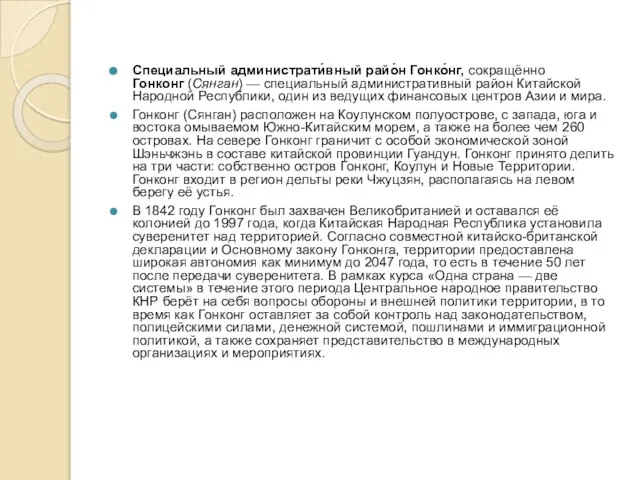 Специальный администрати́вный райо́н Гонко́нг, сокращённо Гонконг (Сянган) — специальный административный район Китайской Народной Республики, один из ведущих финансовых центров Азии и мира.

Гонконг (Сянган) расположен на Коулунском полуострове, с запада, юга и востока омываемом Южно-Китайским морем, а также на более чем 260 островах. На севере Гонконг граничит с особой экономической зоной Шэньчжэнь в составе китайской провинции Гуандун. Гонконг принято делить на три части: собственно остров Гонконг, Коулун и Новые Территории. Гонконг входит в регион дельты реки Чжуцзян, располагаясь на левом берегу её устья.

В 1842 году Гонконг был захвачен Великобританией и оставался её колонией до 1997 года, когда Китайская Народная Республика установила суверенитет над территорией. Согласно совместной китайско-британской декларации и Основному закону Гонконга, территории предоставлена широкая автономия как минимум до 2047 года, то есть в течение 50 лет после передачи суверенитета. В рамках курса «Одна страна — две системы» в течение этого периода Центральное народное правительство КНР берёт на себя вопросы обороны и внешней политики территории, в то время как Гонконг оставляет за собой контроль над законодательством, полицейскими силами, денежной системой, пошлинами и иммиграционной политикой, а также сохраняет представительство в международных организациях и мероприятиях.